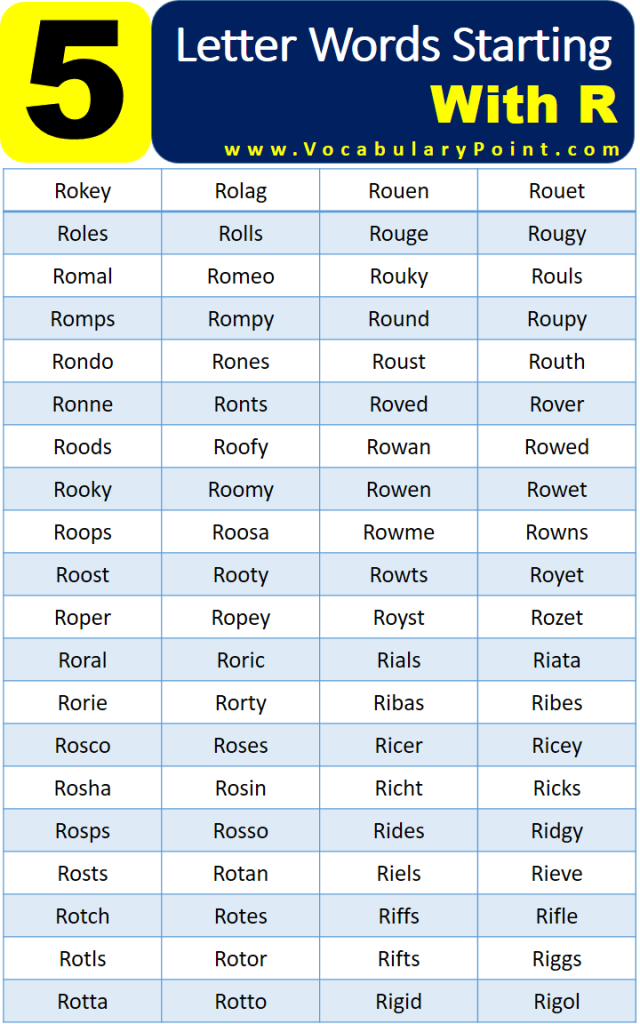 5 Letter Words Starting With R

www.VocabularyPoint.com

| Rokey | Rolag | Rouen | Rouet |
|---|---|---|---|
| Roles | Rolls | Rouge | Rougy |
| Romal | Romeo | Rouky | Rouls |
| Romps | Rompy | Round | Roupy |
| Rondo | Rones | Roust | Routh |
| Ronne | Ronts | Roved | Rover |
| Roods | Roofy | Rowan | Rowed |
| Rooky | Roomy | Rowen | Rowet |
| Roops | Roosa | Rowme | Rowns |
| Roost | Rooty | Rowts | Royet |
| Roper | Ropey | Royst | Rozet |
| Roral | Roric | Rials | Riata |
| Rorie | Rorty | Ribas | Ribes |
| Rosco | Roses | Ricer | Ricey |
| Rosha | Rosin | Richt | Ricks |
| Rosps | Rosso | Rides | Ridgy |
| Rosts | Rotan | Riels | Rieve |
| Rotch | Rotes | Riffs | Rifle |
| Rotls | Rotor | Rifts | Riggs |
| Rotta | Rotto | Rigid | Rigol |